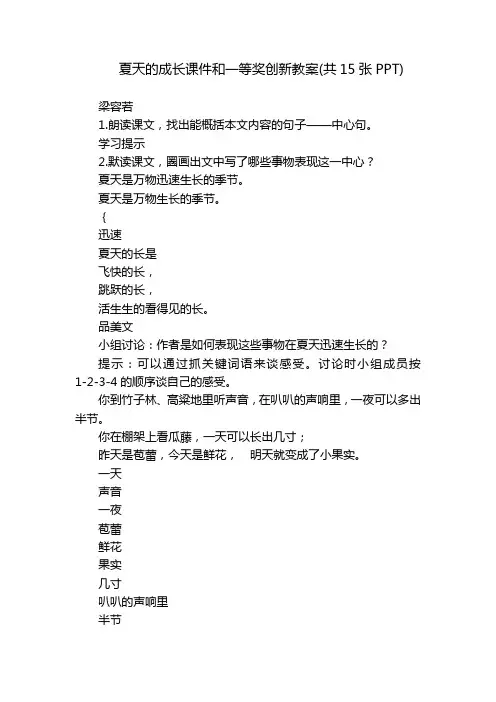 夏天的成长课件和一等奖创新教案(共 15 张 PPT)

梁容若
1.朗读课文，找出能概括本文内容的句子——中心句。
学习提示
2.默读课文，圈画出文中写了哪些事物表现这一中心？
夏天是万物迅速生长的季节。
夏天是万物生长的季节。
{
迅速
夏天的长是
飞快的长，
跳跃的长，
活生生的看得见的长。
品美文
小组讨论：作者是如何表现这些事物在夏天迅速生长的？
提示：可以通过抓关键词语来谈感受。讨论时小组成员按 1-2-3-4 的顺序谈自己的感受。
你到竹子林、高粱地里听声音，在叭叭的声响里，一夜可以多出半节。
你在棚架上看瓜藤，一天可以长出几寸；
昨天是苞蕾，今天是鲜花，  明天就变成了小果实。
一天
声音
一夜
苞蕾
鲜花
果实
几寸
叭叭的声响里
半节